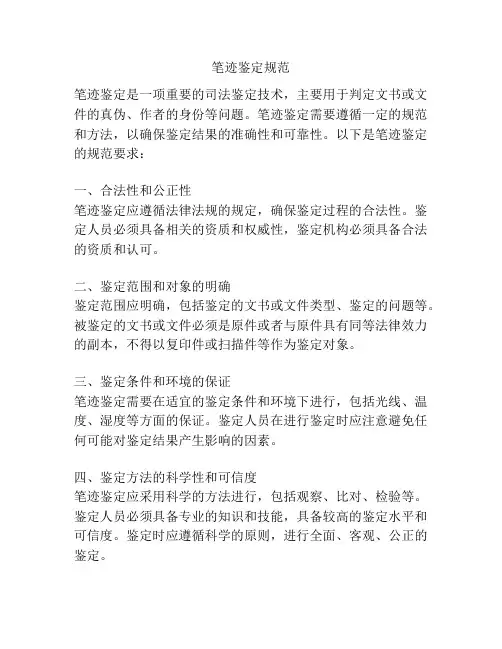 笔迹鉴定规范

笔迹鉴定是一项重要的司法鉴定技术，主要用于判定文书或文件的真伪、作者的身份等问题。笔迹鉴定需要遵循一定的规范和方法，以确保鉴定结果的准确性和可靠性。以下是笔迹鉴定的规范要求：

一、合法性和公正性
笔迹鉴定应遵循法律法规的规定，确保鉴定过程的合法性。鉴定人员必须具备相关的资质和权威性，鉴定机构必须具备合法的资质和认可。

二、鉴定范围和对象的明确
鉴定范围应明确，包括鉴定的文书或文件类型、鉴定的问题等。被鉴定的文书或文件必须是原件或者与原件具有同等法律效力的副本，不得以复印件或扫描件等作为鉴定对象。

三、鉴定条件和环境的保证
笔迹鉴定需要在适宜的鉴定条件和环境下进行，包括光线、温度、湿度等方面的保证。鉴定人员在进行鉴定时应注意避免任何可能对鉴定结果产生影响的因素。

四、鉴定方法的科学性和可信度
笔迹鉴定应采用科学的方法进行，包括观察、比对、检验等。鉴定人员必须具备专业的知识和技能，具备较高的鉴定水平和可信度。鉴定时应遵循科学的原则，进行全面、客观、公正的鉴定。